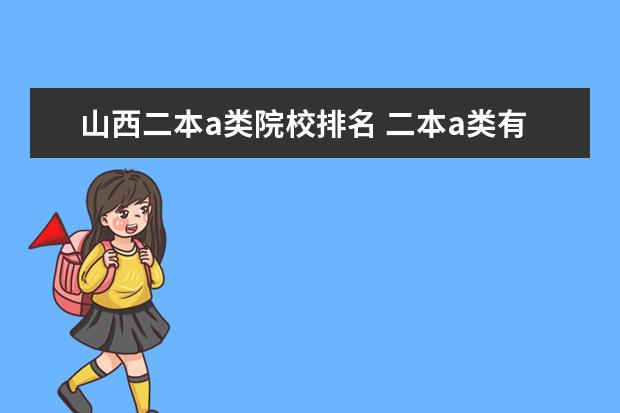 山西二本a类院校排名 二本a类有